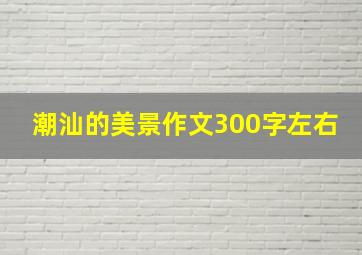 潮汕的美景作文300字左右